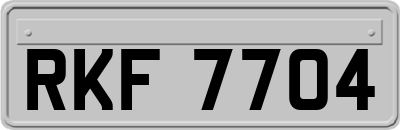 RKF 7704